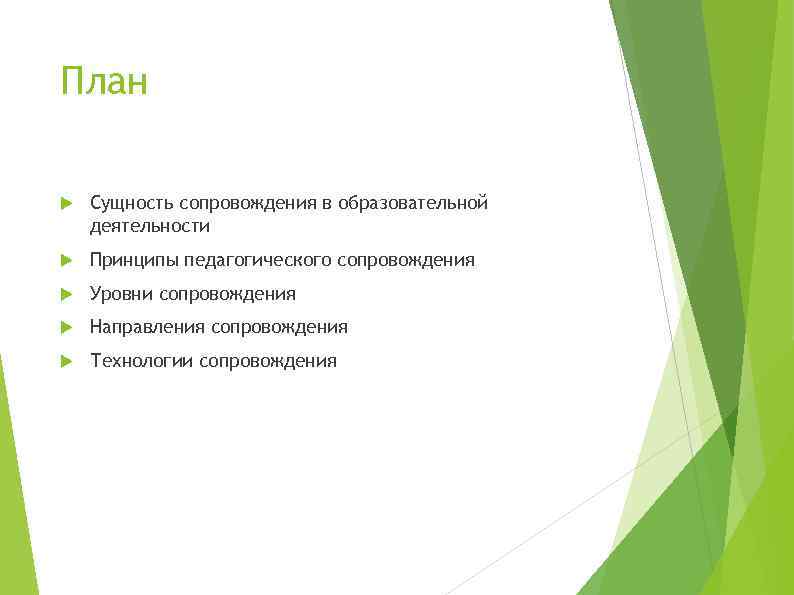 План

Сущность сопровождения в образовательной деятельности

Принципы педагогического сопровождения

Уровни сопровождения

Направления сопровождения

Технологии сопровождения